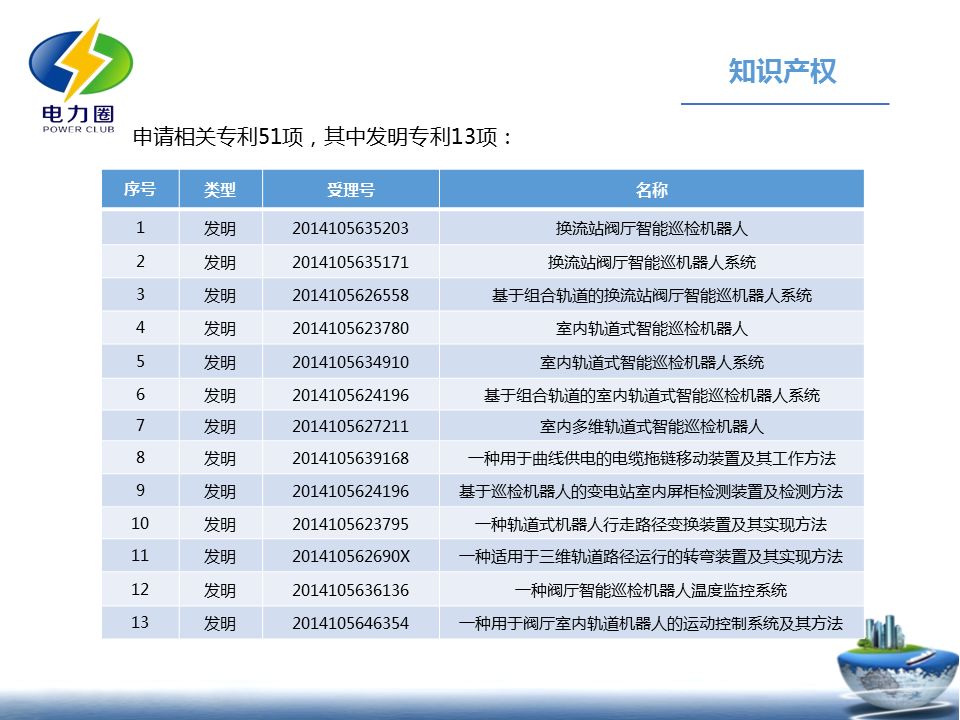 电力圈
POWER CLUB

知识产权

申请相关专利51项，其中发明专利13项：

| 序号 | 类型 | 受理号 | 名称 |
|---|---|---|---|
| 1 | 发明 | 2014105635203 | 换流站阀厅智能巡检机器人 |
| 2 | 发明 | 2014105635171 | 换流站阀厅智能巡机器人系统 |
| 3 | 发明 | 2014105626558 | 基于组合轨道的换流站阀厅智能巡机器人系统 |
| 4 | 发明 | 2014105623780 | 室内轨道式智能巡检机器人 |
| 5 | 发明 | 2014105634910 | 室内轨道式智能巡检机器人系统 |
| 6 | 发明 | 2014105624196 | 基于组合轨道的室内轨道式智能巡检机器人系统 |
| 7 | 发明 | 2014105627211 | 室内多维轨道式智能巡检机器人 |
| 8 | 发明 | 2014105639168 | 一种用于曲线供电的电缆拖链移动装置及其工作方法 |
| 9 | 发明 | 2014105624196 | 基于巡检机器人的变电站室内屏柜检测装置及检测方法 |
| 10 | 发明 | 2014105623795 | 一种轨道式机器人行走路径变换装置及其实现方法 |
| 11 | 发明 | 201410562690X | 一种适用于三维轨道路径运行的转弯装置及其实现方法 |
| 12 | 发明 | 2014105636136 | 一种阀厅智能巡检机器人温度监控系统 |
| 13 | 发明 | 2014105646354 | 一种用于阀厅室内轨道机器人的运动控制系统及其方法 |